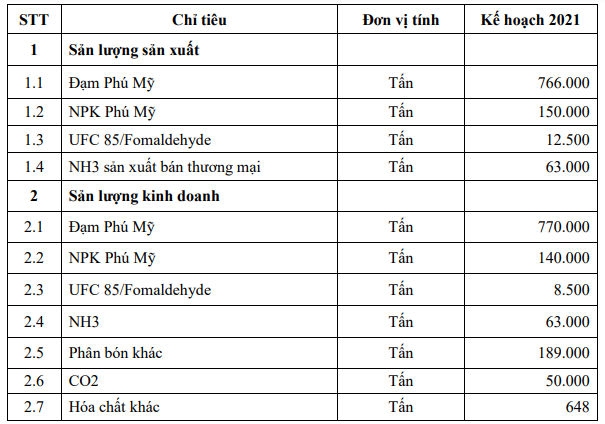 | STT | Chỉ tiêu | Đơn vị tính | Kế hoạch 2021 |
|---|---|---|---|
| 1 | Sản lượng sản xuất | | |
| 1.1 | Đạm Phú Mỹ | Tấn | 766.000 |
| 1.2 | NPK Phú Mỹ | Tấn | 150.000 |
| 1.3 | UFC 85/Fomaldehyde | Tấn | 12.500 |
| 1.4 | NH3 sản xuất bán thương mại | Tấn | 63.000 |
| 2 | Sản lượng kinh doanh | | |
| 2.1 | Đạm Phú Mỹ | Tấn | 770.000 |
| 2.2 | NPK Phú Mỹ | Tấn | 140.000 |
| 2.3 | UFC 85/Fomaldehyde | Tấn | 8.500 |
| 2.4 | NH3 | Tấn | 63.000 |
| 2.5 | Phân bón khác | Tấn | 189.000 |
| 2.6 | CO2 | Tấn | 50.000 |
| 2.7 | Hóa chất khác | Tấn | 648 |